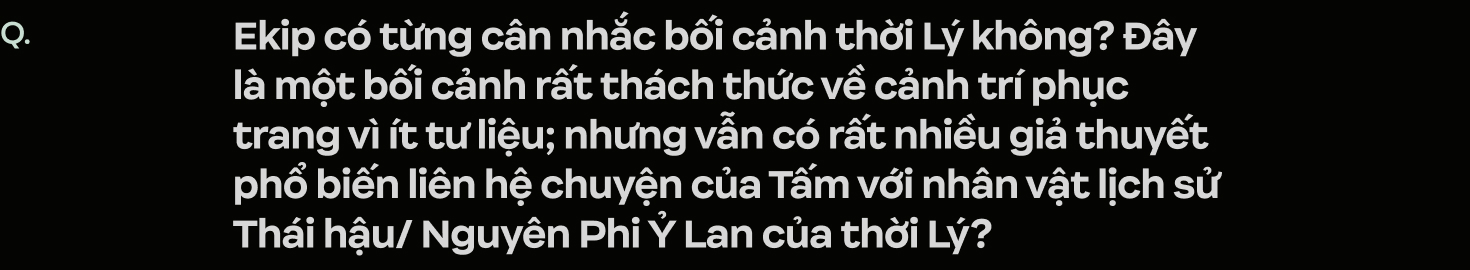 Q.

Ekip có từng cân nhắc bối cảnh thời Lý không? Đây là một bối cảnh rất thách thức về cảnh trí phục trang vì ít tư liệu; nhưng vẫn có rất nhiều giả thuyết phổ biến liên hệ chuyện của Tấm với nhân vật lịch sử Thái hậu/ Nguyên Phi Ỷ Lan của thời Lý?